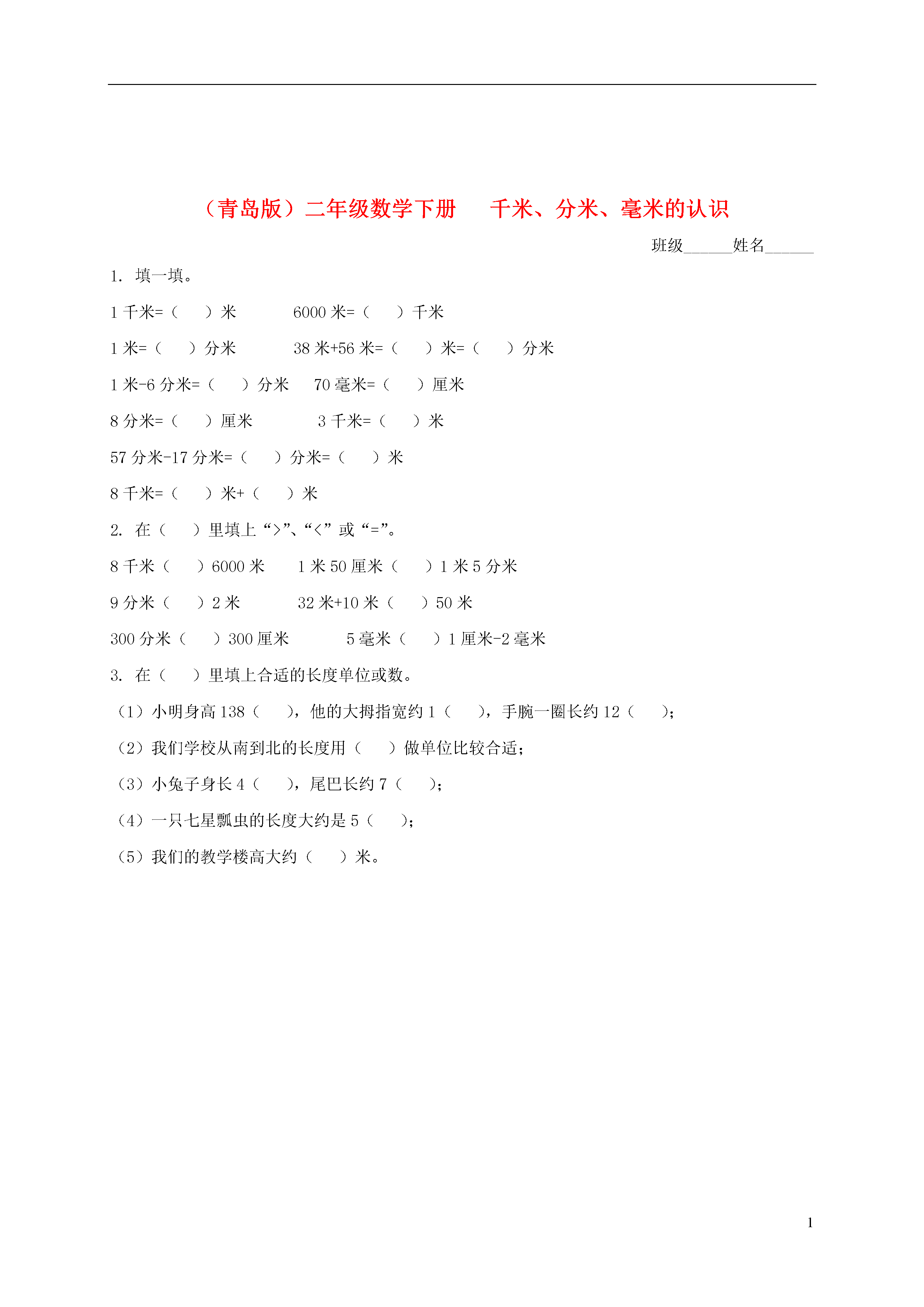 （青岛版）二年级数学下册　千米、分米、毫米的认识

班级______姓名______

1. 填一填。

1 千米=（　）米　　6000 米=（　）千米

1 米=（　）分米　　38 米+56 米=（　）米=（　）分米

1 米-6 分米=（　）分米　70 毫米=（　）厘米

8 分米=（　）厘米　　3 千米=（　）米

57 分米-17 分米=（　）分米=（　）米

8 千米=（　）米+（　）米

2. 在（　）里填上“>”、“<”或“=”。

8 千米（　）6000 米　1 米 50 厘米（　）1 米 5 分米

9 分米（　）2 米　　32 米+10 米（　）50 米

300 分米（　）300 厘米　　5 毫米（　）1 厘米-2 毫米

3. 在（　）里填上合适的长度单位或数。

（1）小明身高 138（　），他的大拇指宽约 1（　），手腕一圈长约 12（　）;

（2）我们学校从南到北的长度用（　）做单位比较合适;

（3）小兔子身长 4（　），尾巴长约 7（　）;

（4）一只七星瓢虫的长度大约是 5（　）;

（5）我们的教学楼高大约（　）米。

1